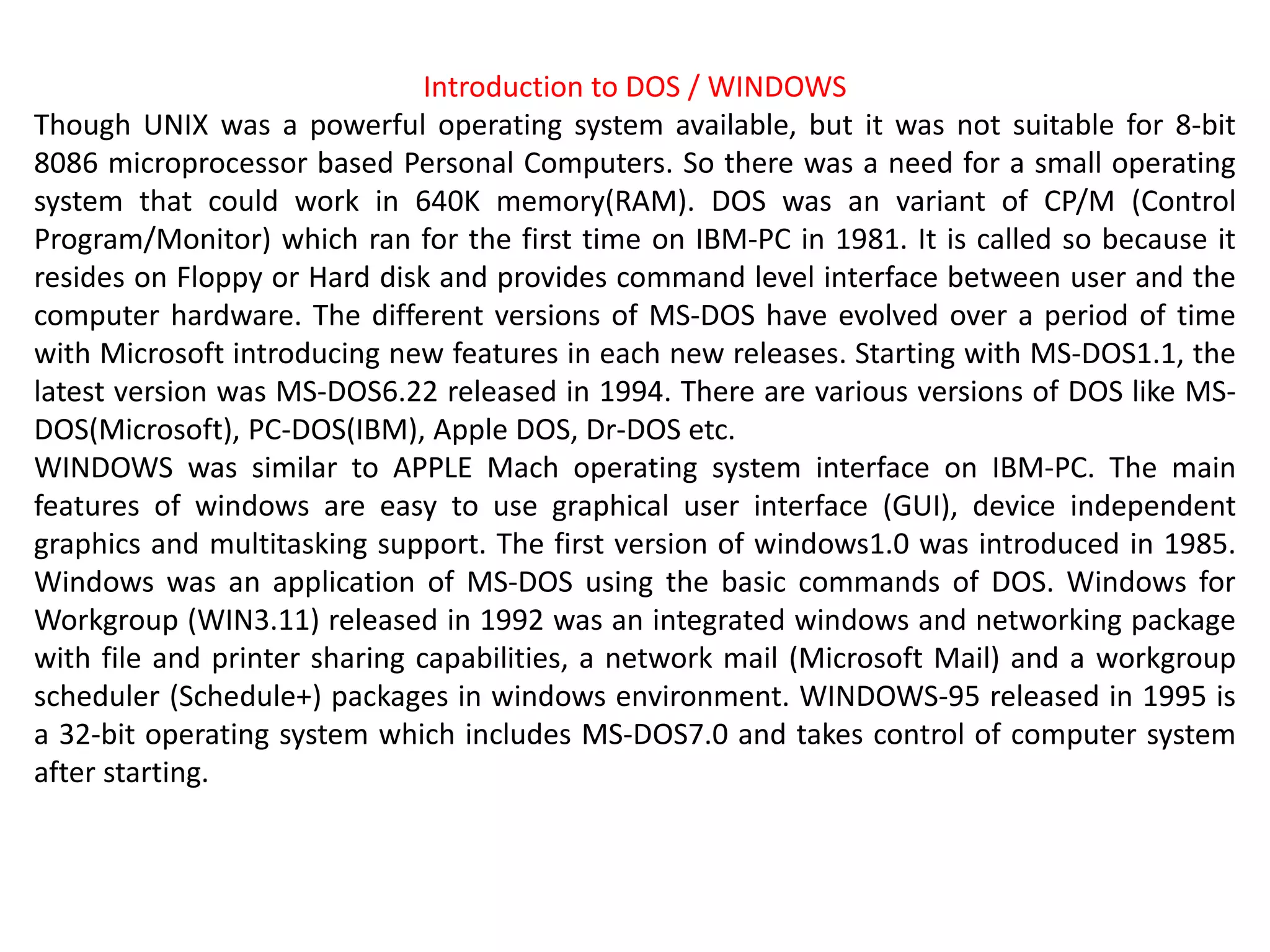 Introduction to DOS / WINDOWS

Though UNIX was a powerful operating system available, but it was not suitable for 8-bit 8086 microprocessor based Personal Computers. So there was a need for a small operating system that could work in 640K memory(RAM). DOS was an variant of CP/M (Control Program/Monitor) which ran for the first time on IBM-PC in 1981. It is called so because it resides on Floppy or Hard disk and provides command level interface between user and the computer hardware. The different versions of MS-DOS have evolved over a period of time with Microsoft introducing new features in each new releases. Starting with MS-DOS1.1, the latest version was MS-DOS6.22 released in 1994. There are various versions of DOS like MS-DOS(Microsoft), PC-DOS(IBM), Apple DOS, Dr-DOS etc.

WINDOWS was similar to APPLE Mach operating system interface on IBM-PC. The main features of windows are easy to use graphical user interface (GUI), device independent graphics and multitasking support. The first version of windows1.0 was introduced in 1985. Windows was an application of MS-DOS using the basic commands of DOS. Windows for Workgroup (WIN3.11) released in 1992 was an integrated windows and networking package with file and printer sharing capabilities, a network mail (Microsoft Mail) and a workgroup scheduler (Schedule+) packages in windows environment. WINDOWS-95 released in 1995 is a 32-bit operating system which includes MS-DOS7.0 and takes control of computer system after starting.